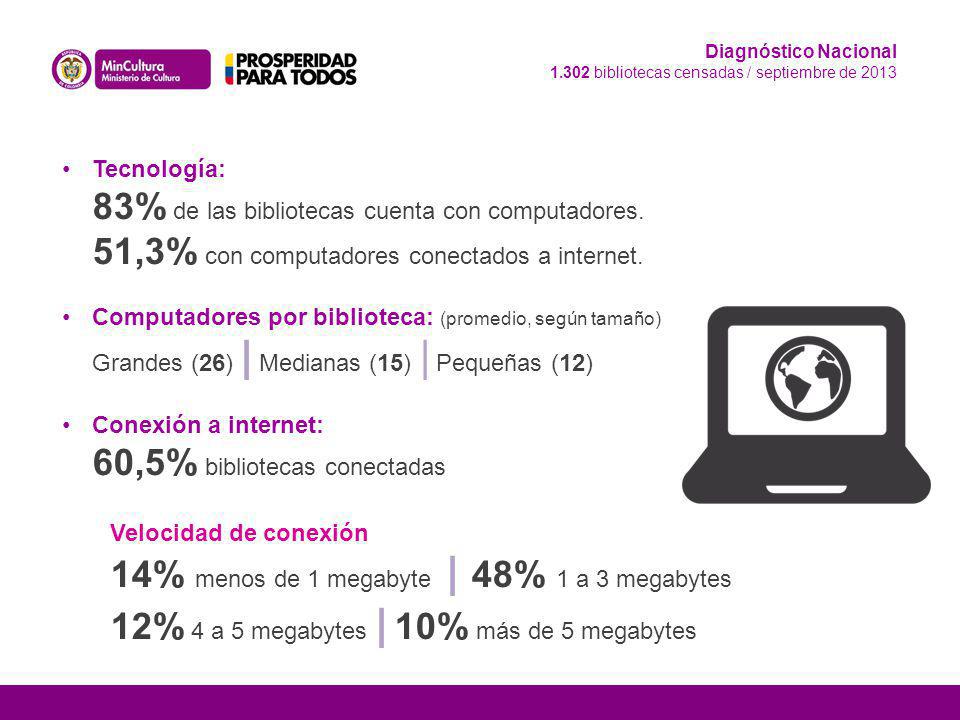 MinCultura
Ministerio de Cultura

PROSPERIDAD PARA TODOS

Diagnóstico Nacional
1.302 bibliotecas censadas / septiembre de 2013

• Tecnología:
83% de las bibliotecas cuenta con computadores.
51,3% con computadores conectados a internet.

• Computadores por biblioteca: (promedio, según tamaño)
Grandes (26) | Medianas (15) | Pequeñas (12)

• Conexión a internet:
60,5% bibliotecas conectadas

Velocidad de conexión
14% menos de 1 megabyte | 48% 1 a 3 megabytes
12% 4 a 5 megabytes | 10% más de 5 megabytes